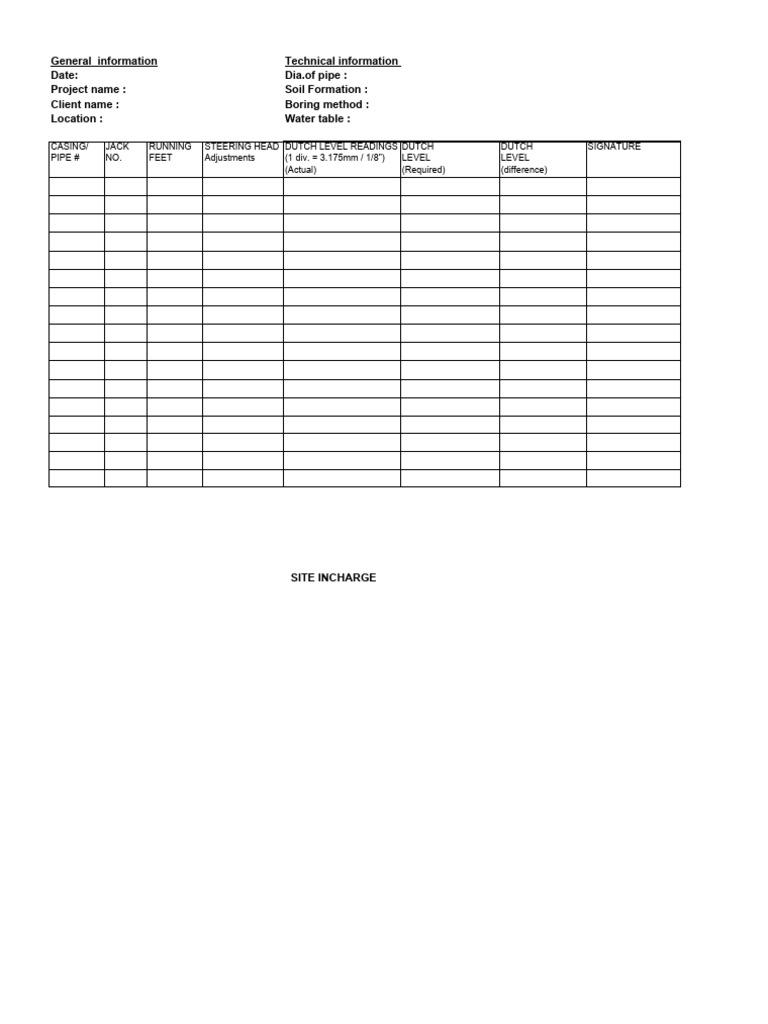 General information
Date:
Project name :
Client name :
Location :

Technical information
Dia.of pipe :
Soil Formation :
Boring method :
Water table :

| CASING/ PIPE # | JACK NO. | RUNNING FEET | STEERING HEAD Adjustments | DUTCH LEVEL READINGS (1 div. = 3.175mm / 1/8") (Actual) | DUTCH LEVEL (Required) | DUTCH LEVEL (difference) | SIGNATURE |
|---|---|---|---|---|---|---|---|
| | | | | | | | |
| | | | | | | | |
| | | | | | | | |
| | | | | | | | |
| | | | | | | | |
| | | | | | | | |
| | | | | | | | |
| | | | | | | | |
| | | | | | | | |
| | | | | | | | |
| | | | | | | | |
| | | | | | | | |
| | | | | | | | |
| | | | | | | | |
| | | | | | | | |
| | | | | | | | |
| | | | | | | | |

SITE INCHARGE